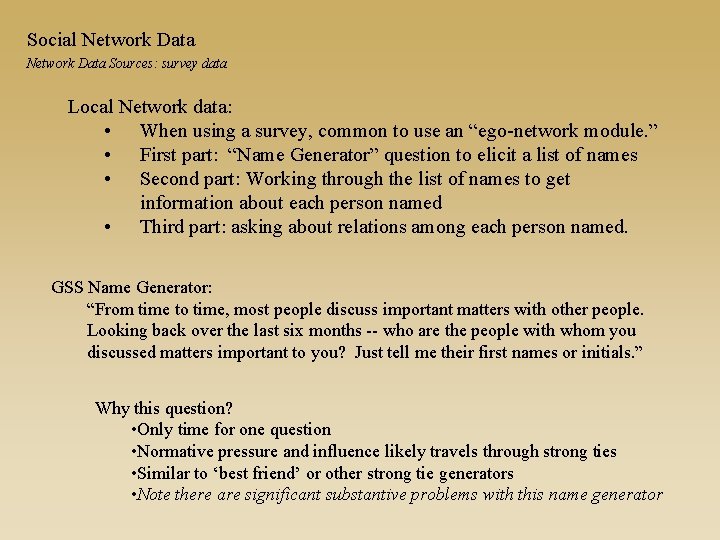 Social Network Data
Network Data Sources: survey data

Local Network data:
• When using a survey, common to use an “ego-network module.”
• First part: “Name Generator” question to elicit a list of names
• Second part: Working through the list of names to get information about each person named
• Third part: asking about relations among each person named.

GSS Name Generator:
“From time to time, most people discuss important matters with other people. Looking back over the last six months -- who are the people with whom you discussed matters important to you? Just tell me their first names or initials.”

Why this question?
•Only time for one question
•Normative pressure and influence likely travels through strong ties
•Similar to ‘best friend’ or other strong tie generators
•Note there are significant substantive problems with this name generator